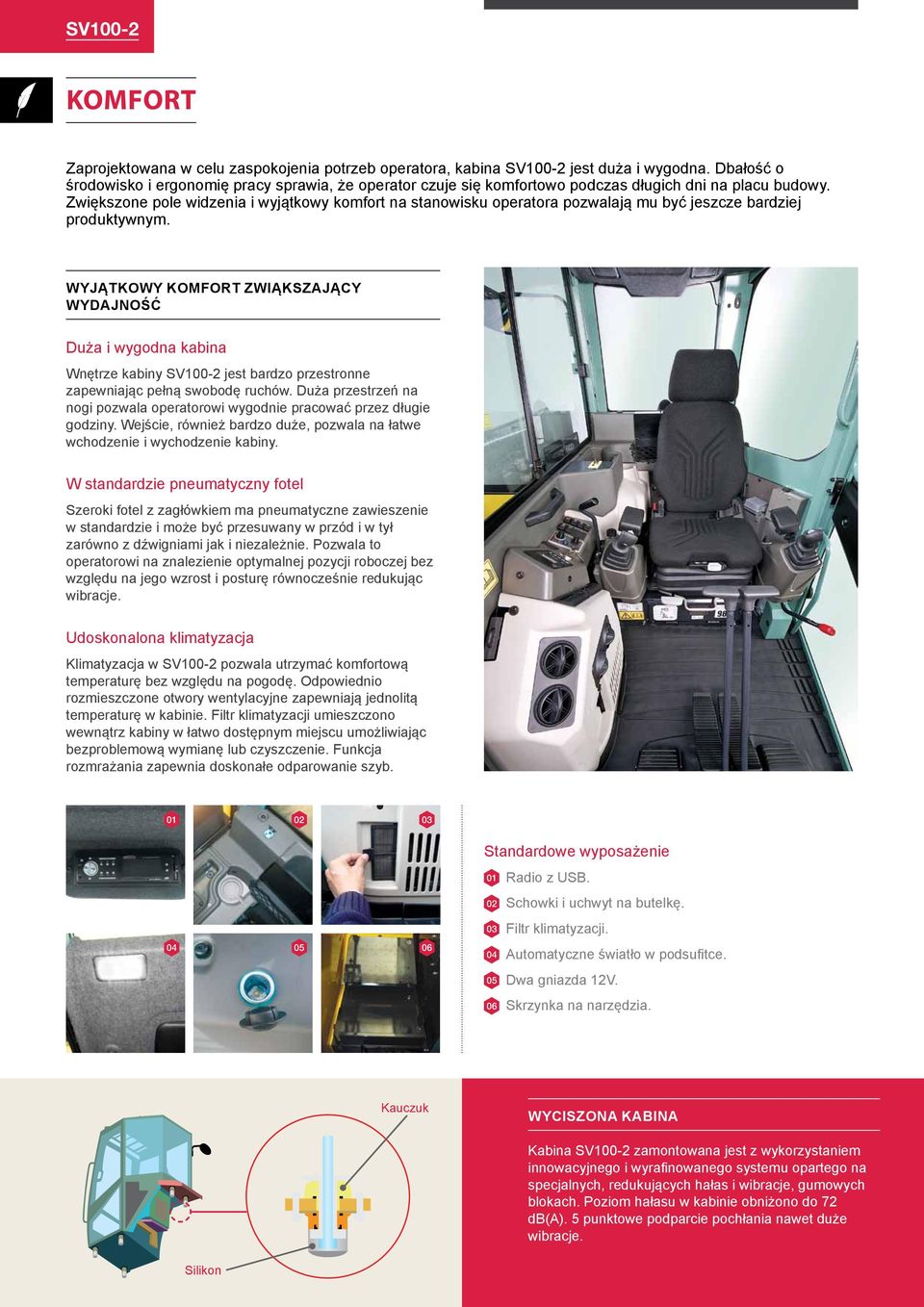 SV100-2

KOMFORT

Zaprojektowana w celu zaspokojenia potrzeb operatora, kabina SV100-2 jest duża i wygodna. Dbałość o środowisko i ergonomię pracy sprawia, że operator czuje się komfortowo podczas długich dni na placu budowy. Zwiększone pole widzenia i wyjątkowy komfort na stanowisku operatora pozwalają mu być jeszcze bardziej produktywnym.

WYJĄTKOWY KOMFORT ZWIĄKSZAJĄCY WYDAJNOŚĆ

Duża i wygodna kabina

Wnętrze kabiny SV100-2 jest bardzo przestronne zapewniając pełną swobodę ruchów. Duża przestrzeń na nogi pozwala operatorowi wygodnie pracować przez długie godziny. Wejście, również bardzo duże, pozwala na łatwe wchodzenie i wychodzenie kabiny.

W standardzie pneumatyczny fotel

Szeroki fotel z zagłówkiem ma pneumatyczne zawieszenie w standardzie i może być przesuwany w przód i w tył zarówno z dźwigniami jak i niezależnie. Pozwala to operatorowi na znalezienie optymalnej pozycji roboczej bez względu na jego wzrost i posturę równocześnie redukując wibracje.

Udoskonalona klimatyzacja

Klimatyzacja w SV100-2 pozwala utrzymać komfortową temperaturę bez względu na pogodę. Odpowiednio rozmieszczone otwory wentylacyjne zapewniają jednolitą temperaturę w kabinie. Filtr klimatyzacji umieszczono wewnątrz kabiny w łatwo dostępnym miejscu umożliwiając bezproblemową wymianę lub czyszczenie. Funkcja rozmrażania zapewnia doskonałe odparowanie szyb.

01 02 03 04 05 06

Standardowe wyposażenie
01 Radio z USB.
02 Schowki i uchwyt na butelkę.
03 Filtr klimatyzacji.
04 Automatyczne światło w podsufitce.
05 Dwa gniazda 12V.
06 Skrzynka na narzędzia.

Kauczuk
Silikon

WYCISZONA KABINA

Kabina SV100-2 zamontowana jest z wykorzystaniem innowacyjnego i wyrafinowanego systemu opartego na specjalnych, redukujących hałas i wibracje, gumowych blokach. Poziom hałasu w kabinie obniżono do 72 dB(A). 5 punktowe podparcie pochłania nawet duże wibracje.